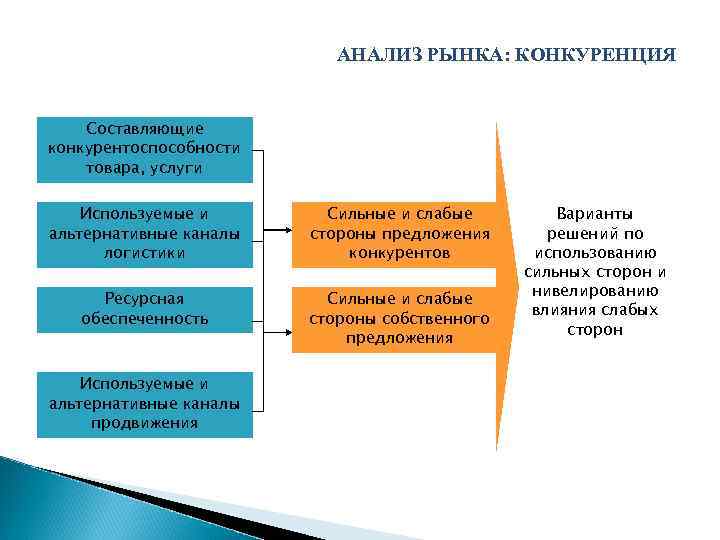 АНАЛИЗ РЫНКА: КОНКУРЕНЦИЯ

Составляющие конкурентоспособности товара, услуги

Используемые и альтернативные каналы логистики

Ресурсная обеспеченность

Используемые и альтернативные каналы продвижения

Сильные и слабые стороны предложения конкурентов

Сильные и слабые стороны собственного предложения

Варианты решений по использованию сильных сторон и нивелированию влияния слабых сторон